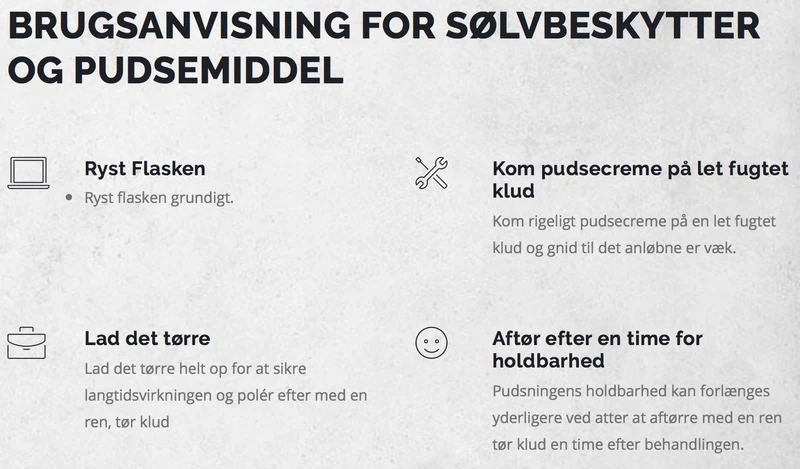 BRUGSANVISNING FOR SØLVBESKYTTER OG PUDSEMIDDEL

Ryst Flasken

• Ryst flasken grundigt.

Kom pudsecreme på let fugtet klud

Kom rigeligt pudsecreme på en let fugtet klud og gnid til det anløbne er væk.

Lad det tørre

Lad det tørre helt op for at sikre langtidsvirkningen og polér efter med en ren, tør klud

Aftør efter en time for holdbarhed

Pudsningens holdbarhed kan forlænges yderligere ved atter at aftørre med en ren tør klud en time efter behandlingen.